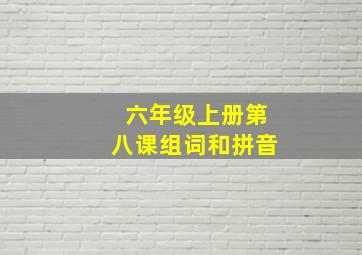 六年级上册第八课组词和拼音